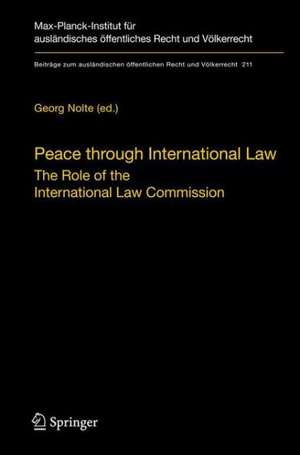 Max-Planck-Institut für ausländisches öffentliches Recht und Völkerrecht

Beiträge zum ausländischen öffentlichen Recht und Völkerrecht 211

Georg Nolte (ed.)

Peace through International Law

The Role of the International Law Commission

Springer